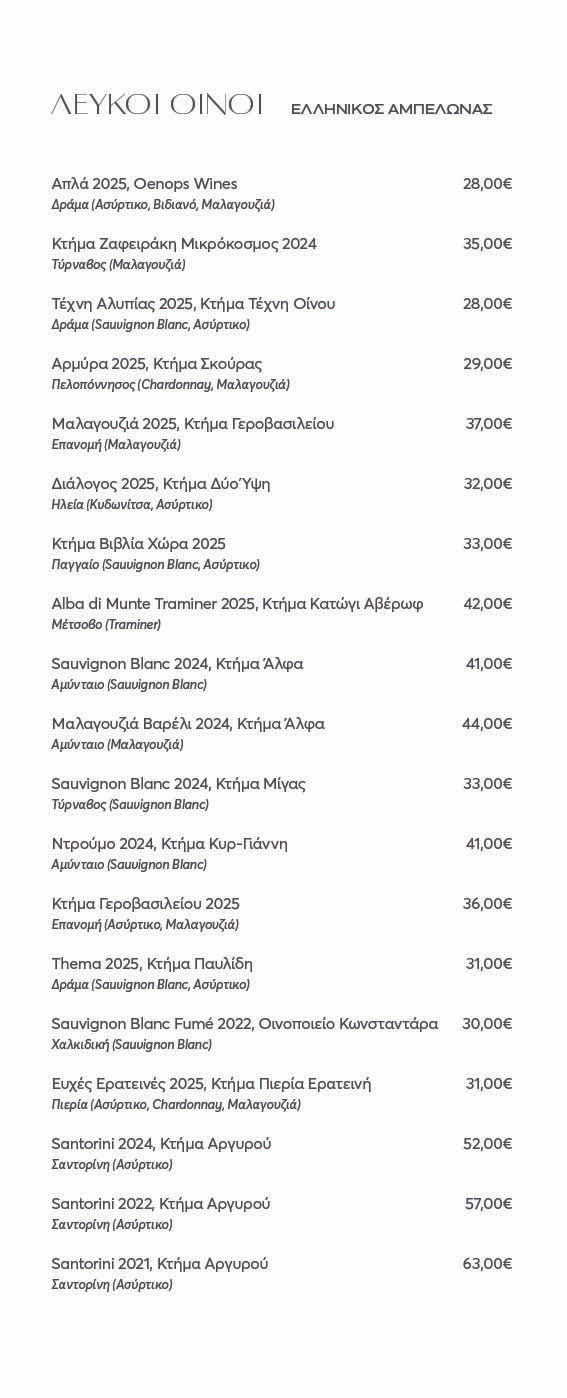 ΛΕΥΚΟΙ ΟΙΝΟΙ ΕΛΛΗΝΙΚΟΣ ΑΜΠΕΛΩΝΑΣ

Απλά 2025, Oenops Wines 28,00€
Δράμα (Ασύρτικο, Βιδιανό, Μαλαγουζιά)

Κτήμα Ζαφειράκη Μικρόκοσμος 2024 35,00€
Τύρναβος (Μαλαγουζιά)

Τέχνη Αλυπίας 2025, Κτήμα Τέχνη Οίνου 28,00€
Δράμα (Sauvignon Blanc, Ασύρτικο)

Αρμύρα 2025, Κτήμα Σκούρας 29,00€
Πελοπόννησος (Chardonnay, Μαλαγουζιά)

Μαλαγουζιά 2025, Κτήμα Γεροβασιλείου 37,00€
Επανομή (Μαλαγουζιά)

Διάλογος 2025, Κτήμα Δύο Ύψη 32,00€
Ηλεία (Κυδωνίτσα, Ασύρτικο)

Κτήμα Βιβλία Χώρα 2025 33,00€
Παγγαίο (Sauvignon Blanc, Ασύρτικο)

Alba di Munte Traminer 2025, Κτήμα Κατώγι Αβέρωφ 42,00€
Μέτσοβο (Traminer)

Sauvignon Blanc 2024, Κτήμα Άλφα 41,00€
Αμύνταιο (Sauvignon Blanc)

Μαλαγουζιά Βαρέλι 2024, Κτήμα Άλφα 44,00€
Αμύνταιο (Μαλαγουζιά)

Sauvignon Blanc 2024, Κτήμα Μίγας 33,00€
Τύρναβος (Sauvignon Blanc)

Ντρούμο 2024, Κτήμα Κυρ-Γιάννη 41,00€
Αμύνταιο (Sauvignon Blanc)

Κτήμα Γεροβασιλείου 2025 36,00€
Επανομή (Ασύρτικο, Μαλαγουζιά)

Thema 2025, Κτήμα Παυλίδη 31,00€
Δράμα (Sauvignon Blanc, Ασύρτικο)

Sauvignon Blanc Fumé 2022, Οινοποιείο Κωνσταντάρα 30,00€
Χαλκιδική (Sauvignon Blanc)

Ευχές Ερατεινές 2025, Κτήμα Πιερία Ερατεινή 31,00€
Πιερία (Ασύρτικο, Chardonnay, Μαλαγουζιά)

Santorini 2024, Κτήμα Αργυρού 52,00€
Σαντορίνη (Ασύρτικο)

Santorini 2022, Κτήμα Αργυρού 57,00€
Σαντορίνη (Ασύρτικο)

Santorini 2021, Κτήμα Αργυρού 63,00€
Σαντορίνη (Ασύρτικο)